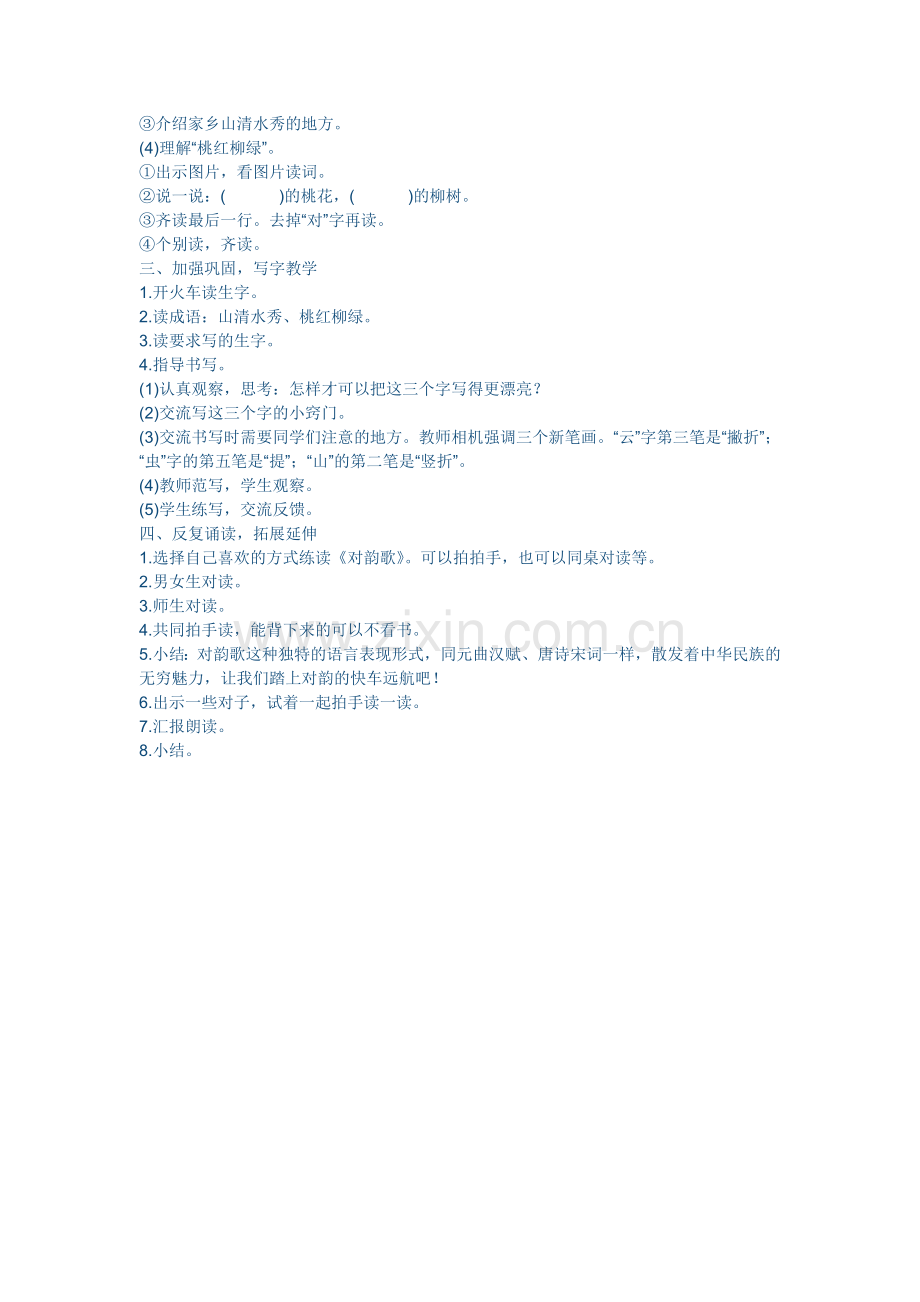 ③介绍家乡山清水秀的地方。
(4)理解“桃红柳绿”。
①出示图片，看图片读词。
②说一说：(　　　)的桃花，(　　　)的柳树。
③齐读最后一行。去掉“对”字再读。
④个别读，齐读。
三、加强巩固，写字教学
1.开火车读生字。
2.读成语：山清水秀、桃红柳绿。
3.读要求写的生字。
4.指导书写。
(1)认真观察，思考：怎样才可以把这三个字写得更漂亮？
(2)交流写这三个字的小窍门。
(3)交流书写时需要同学们注意的地方。教师相机强调三个新笔画。“云”字第三笔是“撇折”；“虫”字的第五笔是“提”；“山”的第二笔是“竖折”。
(4)教师范写，学生观察。
(5)学生练写，交流反馈。
四、反复诵读，拓展延伸
1.选择自己喜欢的方式练读《对韵歌》。可以拍拍手，也可以同桌对读等。
2.男女生对读。
3.师生对读。
4.共同拍手读，能背下来的可以不看书。
5.小结：对韵歌这种独特的语言表现形式，同元曲汉赋、唐诗宋词一样，散发着中华民族的无穷魅力，让我们踏上对韵的快车远航吧！
6.出示一些对子，试着一起拍手读一读。
7.汇报朗读。
8.小结。
www.zixin.com.cn